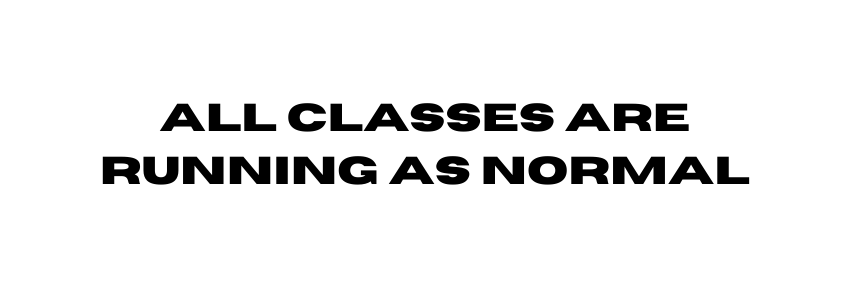 ALL CLASSES ARE RUNNING AS NORMAL